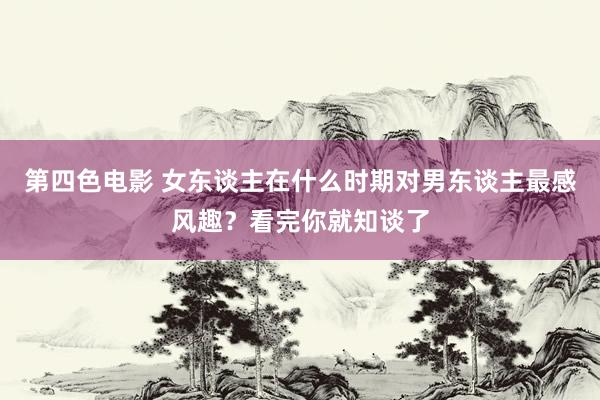 第四色电影 女东谈主在什么时期对男东谈主最感风趣？看完你就知谈了